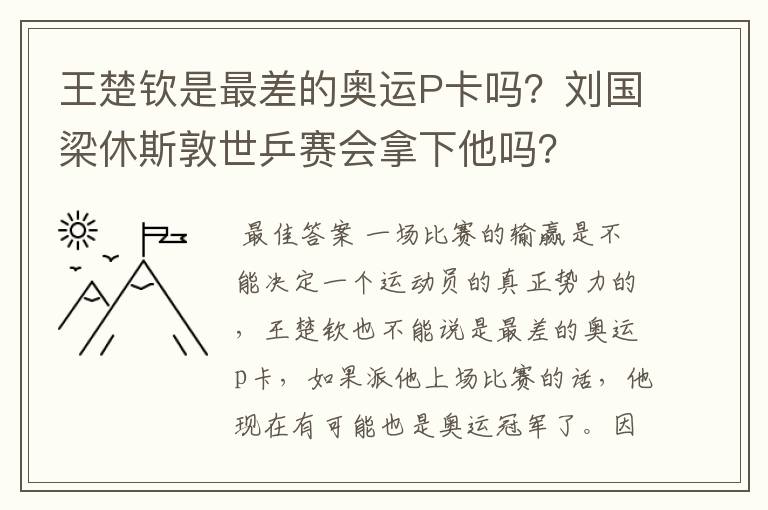 王楚钦是最差的奥运P卡吗？刘国梁休斯敦世乒赛会拿下他吗？

最佳答案 一场比赛的输赢是不能决定一个运动员的真正势力的，王楚钦也不能说是最差的奥运P卡，如果派他上场比赛的话，他现在有可能也是奥运冠军了。因